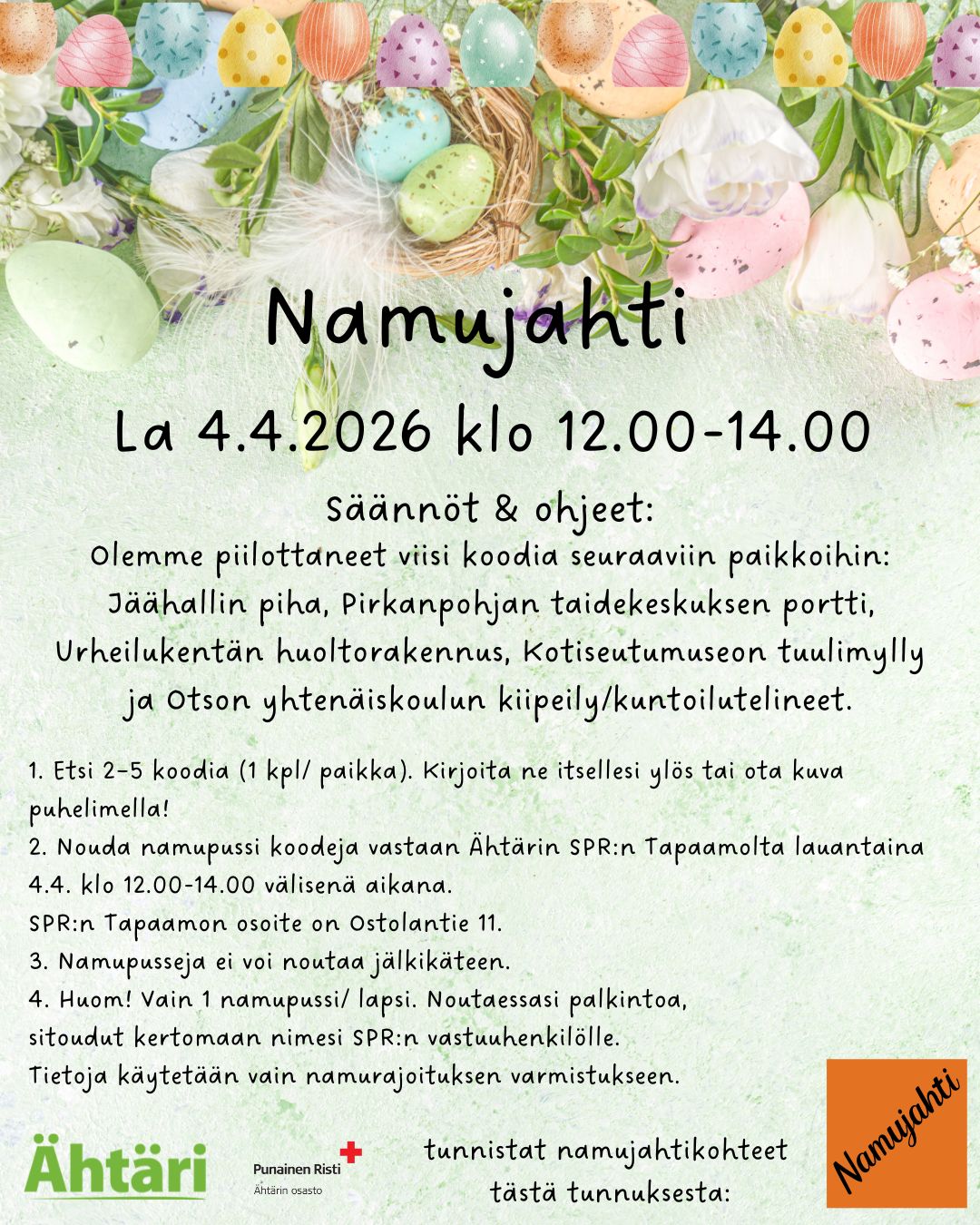 Namujahti

La 4.4.2026 klo 12.00-14.00

Säännöt & ohjeet:
Olemme piilottaneet viisi koodia seuraaviin paikkoihin: Jäähallin piha, Pirkanpohjan taidekeskuksen portti, Urheilukentän huoltorakennus, Kotiseutumuseon tuulimylly ja Otson yhtenäiskoulun kiipeily/kuntoilutelineet.

1. Etsi 2-5 koodia (1 kpl/ paikka). Kirjoita ne itsellesi ylös tai ota kuva puhelimella!
2. Nouda namupussi koodeja vastaan Ähtärin SPR:n Tapaamolta lauantaina 4.4. klo 12.00-14.00 välisenä aikana.
SPR:n Tapaamon osoite on Ostolantie 11.
3. Namupusseja ei voi noutaa jälkikäteen.
4. Huom! Vain 1 namupussi/ lapsi. Noutaessasi palkintoa, sitoudut kertomaan nimesi SPR:n vastuuhenkilölle.
Tietoja käytetään vain namurajoituksen varmistukseen.

Ähtäri

Punainen Risti
Ähtärin osasto

tunnistat namujahtikohteet tästä tunnuksesta:

Namujahti